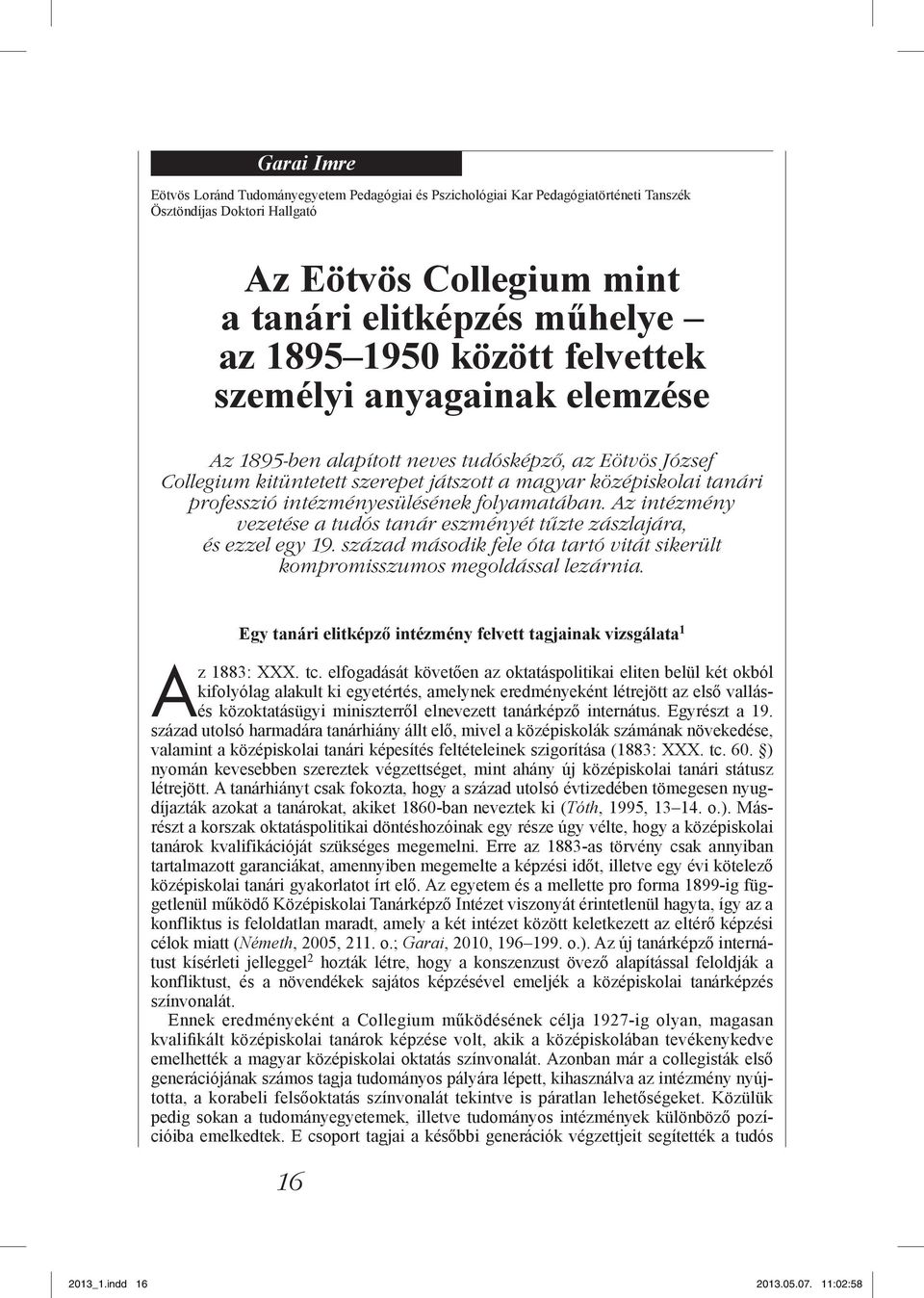 Garai Imre

Eötvös Loránd Tudományegyetem Pedagógiai és Pszichológiai Kar Pedagógiatörténeti Tanszék
Ösztöndíjas Doktori Hallgató

Az Eötvös Collegium mint a tanári elitképzés műhelye – az 1895–1950 között felvettek személyi anyagainak elemzése

Az 1895-ben alapított neves tudósképző, az Eötvös József Collegium kitüntetett szerepet játszott a magyar középiskolai tanári professzió intézményesülésének folyamatában. Az intézmény vezetése a tudós tanár eszményét tűzte zászlajára, és ezzel egy 19. század második fele óta tartó vitát sikerült kompromisszumos megoldással lezárnia.

Egy tanári elitképző intézmény felvett tagjainak vizsgálata$^1$

Az 1883: XXX. tc. elfogadását követően az oktatáspolitikai eliten belül két okból kifolyólag alakult ki egyetértés, amelynek eredményeként létrejött az első vallás- és közoktatásügyi miniszterről elnevezett tanárképző internátus. Egyrészt a 19. század utolsó harmadára tanárhiány állt elő, mivel a középiskolák számának növekedése, valamint a középiskolai tanári képesítés feltételeinek szigorítása (1883: XXX. tc. 60. §) nyomán kevesebben szereztek végzettséget, mint ahány új középiskolai tanári státusz létrejött. A tanárhiányt csak fokozta, hogy a század utolsó évtizedében tömegesen nyugdíjazták azokat a tanárokat, akiket 1860-ban neveztek ki (Tóth, 1995, 13–14. o.). Másrészt a korszak oktatáspolitikai döntéshozóinak egy része úgy vélte, hogy a középiskolai tanárok kvalifikációját szükséges megemelni. Erre az 1883-as törvény csak annyiban tartalmazott garanciákat, amennyiben megemelte a képzési időt, illetve egy évi kötelező középiskolai tanári gyakorlatot írt elő. Az egyetem és a mellette pro forma 1899-ig függetlenül működő Középiskolai Tanárképző Intézet viszonyát érintetlenül hagyta, így az a konfliktus is feloldatlan maradt, amely a két intézet között keletkezett az eltérő képzési célok miatt (Németh, 2005, 211. o.; Garai, 2010, 196–199. o.). Az új tanárképző internátust kísérleti jelleggel$^2$ hozták létre, hogy a konszenzust övező alapítással feloldják a konfliktust, és a növendékek sajátos képzésével emeljék a középiskolai tanárképzés színvonalát.

Ennek eredményeként a Collegium működésének célja 1927-ig olyan, magasan kvalifikált középiskolai tanárok képzése volt, akik a középiskolában tevékenykedve emelhették a magyar középiskolai oktatás színvonalát. Azonban már a collegisták első generációjának számos tagja tudományos pályára lépett, kihasználva az intézmény nyújtotta, a korabeli felsőoktatás színvonalát tekintve is páratlan lehetőségeket. Közülük pedig sokan a tudományegyetemek, illetve tudományos intézmények különböző pozícióiba emelkedtek. E csoport tagjai a későbbi generációk végzettjeit segítették a tudós

16

2013_1.indd 16 2013.05.07. 11:02:58